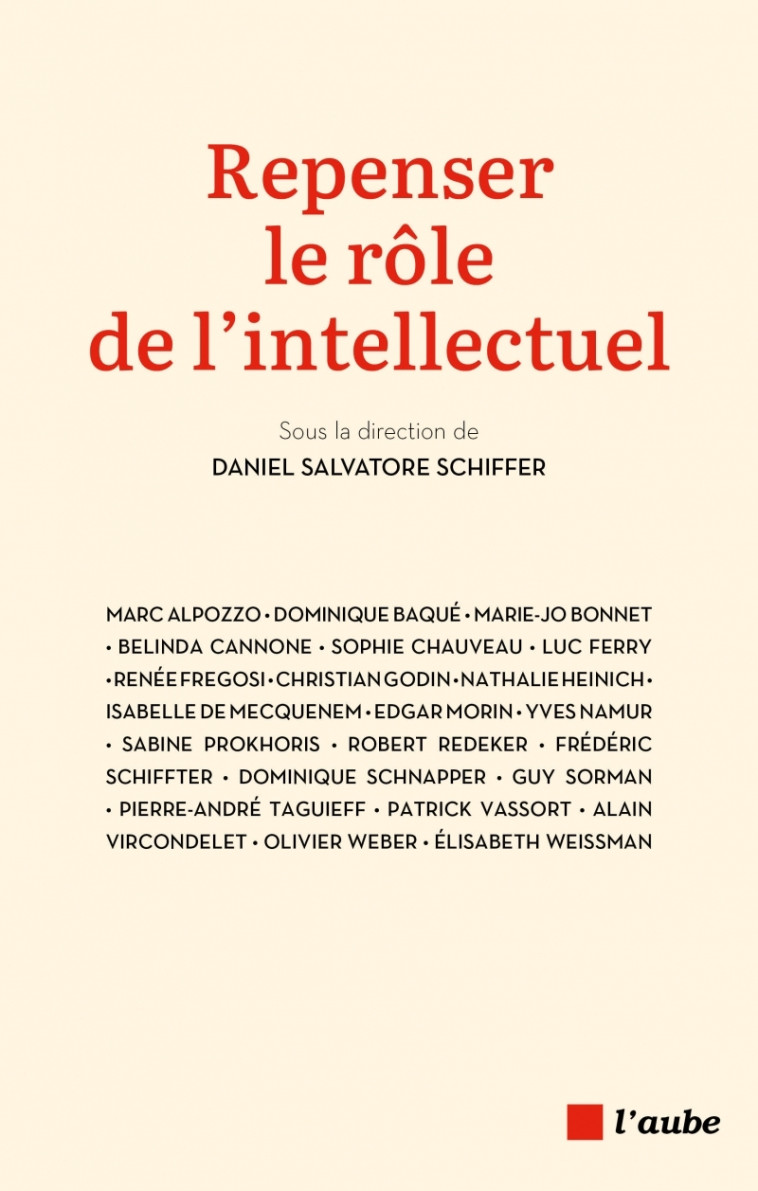 Repenser le rôle de l'intellectuel

Sous la direction de
DANIEL SALVATORE SCHIFFER

MARC ALPOZZO • DOMINIQUE BAQUÉ • MARIE-JO BONNET • BELINDA CANNONE • SOPHIE CHAUVEAU • LUC FERRY • RENÉE FREGOSI • CHRISTIAN GODIN • NATHALIE HEINICH • ISABELLE DE MECQUENEM • EDGAR MORIN • YVES NAMUR • SABINE PROKHORIS • ROBERT REDEKER • FRÉDÉRIC SCHIFFTER • DOMINIQUE SCHNAPPER • GUY SORMAN • PIERRE-ANDRÉ TAGUIEFF • PATRICK VASSORT • ALAIN VIRCONDELET • OLIVIER WEBER • ÉLISABETH WEISSMAN

l'aube